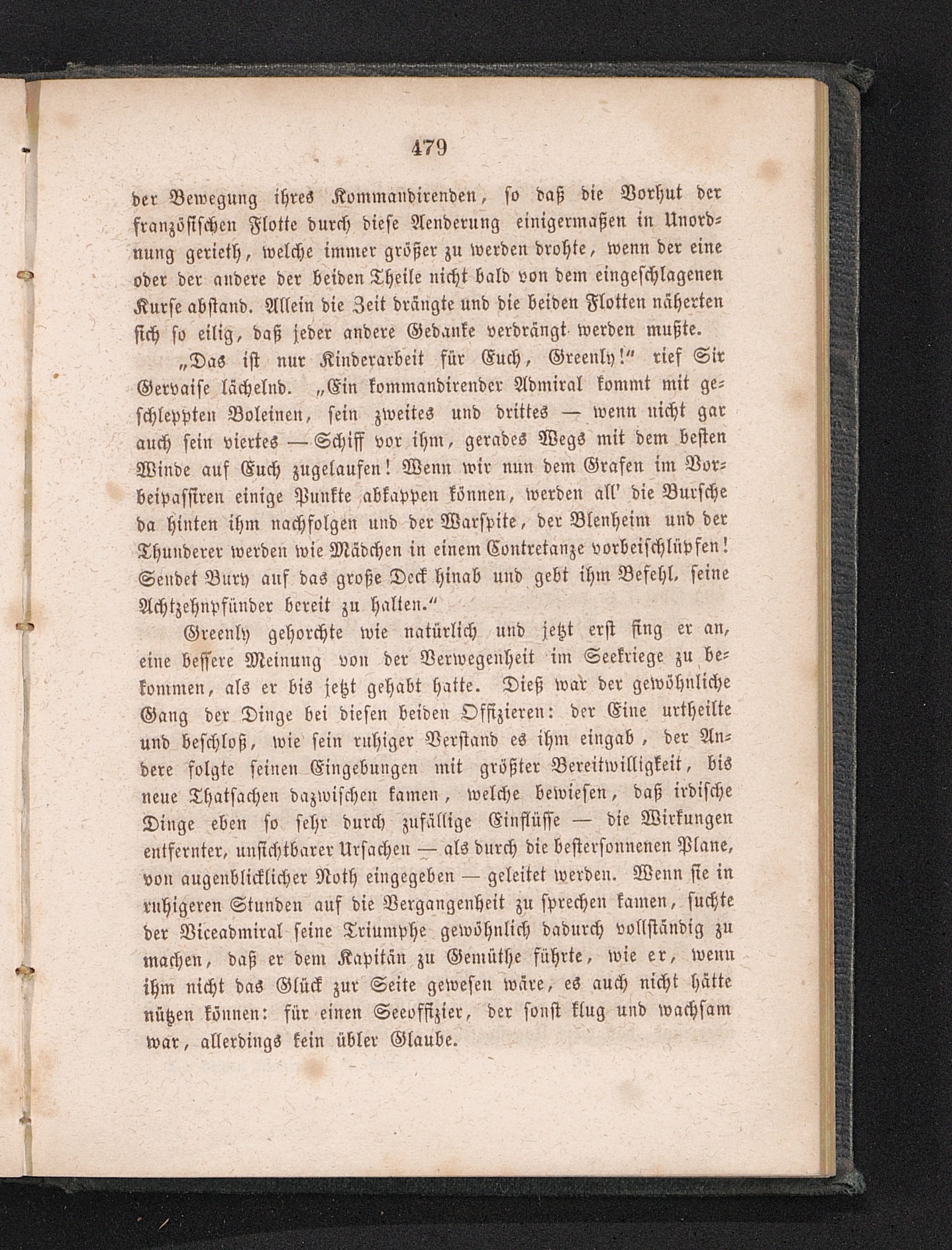 479

der Bewegung ihres Kommandirenden, so daß die Vorhut der französischen Flotte durch diese Aenderung einigermaßen in Unordnung gerieth, welche immer größer zu werden drohte, wenn der eine oder der andere der beiden Theile nicht bald von dem eingeschlagenen Kurse abstand. Allein die Zeit drängte und die beiden Flotten näherten sich so eilig, daß jeder andere Gedanke verdrängt werden mußte.

„Das ist nur Kinderarbeit für Euch, Greenly!“ rief Sir Gervaise lächelnd. „Ein kommandirender Admiral kommt mit geschleppten Boleinen, sein zweites und drittes — wenn nicht gar auch sein viertes — Schiff vor ihm, gerades Wegs mit dem besten Winde auf Euch zugelaufen! Wenn wir nun dem Grafen im Vorbeipassiren einige Punkte abkappen können, werden all' die Bursche da hinten ihm nachfolgen und der Warspite, der Blenheim und der Thunderer werden wie Mädchen in einem Contretanze vorbeischlüpfen! Sendet Bury auf das große Deck hinab und gebt ihm Befehl, seine Achtzehnpfünder bereit zu halten.“

Greenly gehorchte wie natürlich und jetzt erst fing er an, eine bessere Meinung von der Verwegenheit im Seekriege zu bekommen, als er bis jetzt gehabt hatte. Dieß war der gewöhnliche Gang der Dinge bei diesen beiden Offizieren: der Eine urtheilte und beschloß, wie sein ruhiger Verstand es ihm eingab, der Andere folgte seinen Eingebungen mit größter Bereitwilligkeit, bis neue Thatsachen dazwischen kamen, welche bewiesen, daß irdische Dinge eben so sehr durch zufällige Einflüsse — die Wirkungen entfernter, unsichtbarer Ursachen — als durch die bestersonnenen Plane, von augenblicklicher Noth eingegeben — geleitet werden. Wenn sie in ruhigeren Stunden auf die Vergangenheit zu sprechen kamen, suchte der Viceadmiral seine Triumphe gewöhnlich dadurch vollständig zu machen, daß er dem Kapitän zu Gemüthe führte, wie er, wenn ihm nicht das Glück zur Seite gewesen wäre, es auch nicht hätte nützen können: für einen Seeoffizier, der sonst klug und wachsam war, allerdings kein übler Glaube.